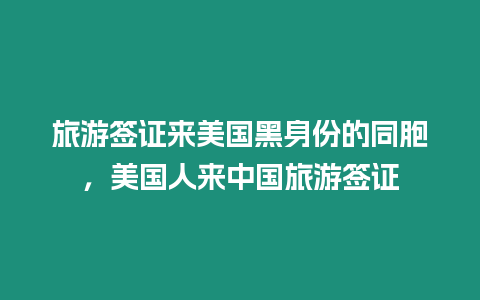 旅游签证来美国黑身份的同胞，美国人来中国旅游签证